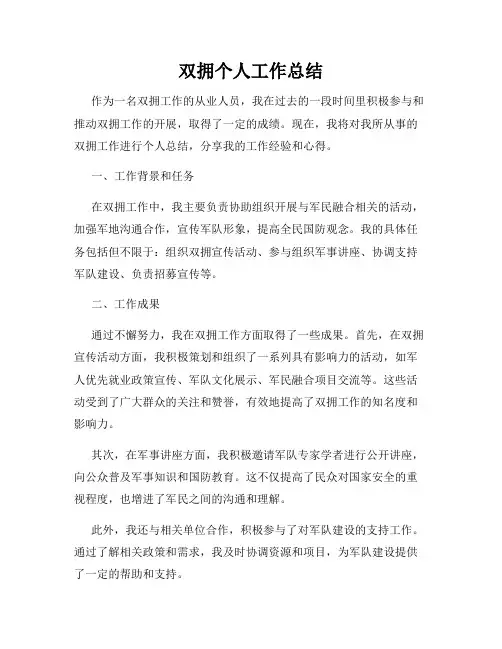 双拥个人工作总结

作为一名双拥工作的从业人员，我在过去的一段时间里积极参与和推动双拥工作的开展，取得了一定的成绩。现在，我将对我所从事的双拥工作进行个人总结，分享我的工作经验和心得。

一、工作背景和任务

在双拥工作中，我主要负责协助组织开展与军民融合相关的活动，加强军地沟通合作，宣传军队形象，提高全民国防观念。我的具体任务包括但不限于：组织双拥宣传活动、参与组织军事讲座、协调支持军队建设、负责招募宣传等。

二、工作成果

通过不懈努力，我在双拥工作方面取得了一些成果。首先，在双拥宣传活动方面，我积极策划和组织了一系列具有影响力的活动，如军人优先就业政策宣传、军队文化展示、军民融合项目交流等。这些活动受到了广大群众的关注和赞誉，有效地提高了双拥工作的知名度和影响力。

其次，在军事讲座方面，我积极邀请军队专家学者进行公开讲座，向公众普及军事知识和国防教育。这不仅提高了民众对国家安全的重视程度，也增进了军民之间的沟通和理解。

此外，我还与相关单位合作，积极参与了对军队建设的支持工作。通过了解相关政策和需求，我及时协调资源和项目，为军队建设提供了一定的帮助和支持。